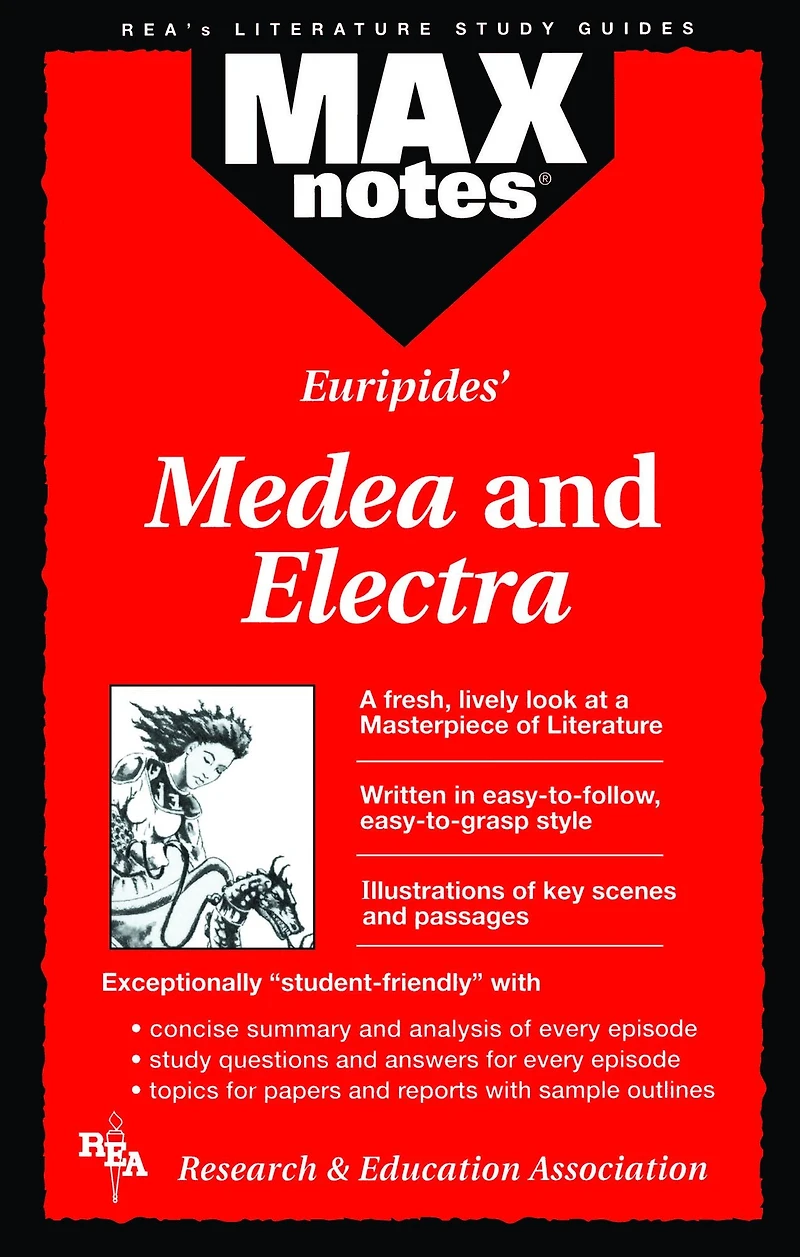 REA's LITERATURE STUDY GUIDES

MAX notes®

Euripides'

Medea and Electra

A fresh, lively look at a Masterpiece of Literature

Written in easy-to-follow, easy-to-grasp style

Illustrations of key scenes and passages

Exceptionally "student-friendly" with

• concise summary and analysis of every episode
• study questions and answers for every episode
• topics for papers and reports with sample outlines

REA

Research & Education Association